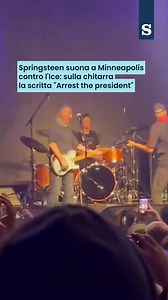 S

Springsteen suona a Minneapolis contro l'Ice: sulla chitarra la scritta "Arrest the president"